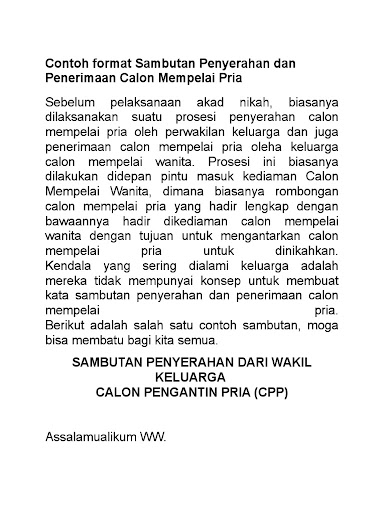 Contoh format Sambutan Penyerahan dan Penerimaan Calon Mempelai Pria

Sebelum pelaksanaan akad nikah, biasanya dilaksanakan suatu prosesi penyerahan calon mempelai pria oleh perwakilan keluarga dan juga penerimaan calon mempelai pria oleha keluarga calon mempelai wanita. Prosesi ini biasanya dilakukan didepan pintu masuk kediaman Calon Mempelai Wanita, dimana biasanya rombongan calon mempelai pria yang hadir lengkap dengan bawaannya hadir dikediaman calon mempelai wanita dengan tujuan untuk mengantarkan calon mempelai pria untuk dinikahkan. Kendala yang sering dialami keluarga adalah mereka tidak mempunyai konsep untuk membuat kata sambutan penyerahan dan penerimaan calon mempelai pria. Berikut adalah salah satu contoh sambutan, moga bisa membatu bagi kita semua.

SAMBUTAN PENYERAHAN DARI WAKIL KELUARGA
CALON PENGANTIN PRIA (CPP)

Assalamualikum WW.